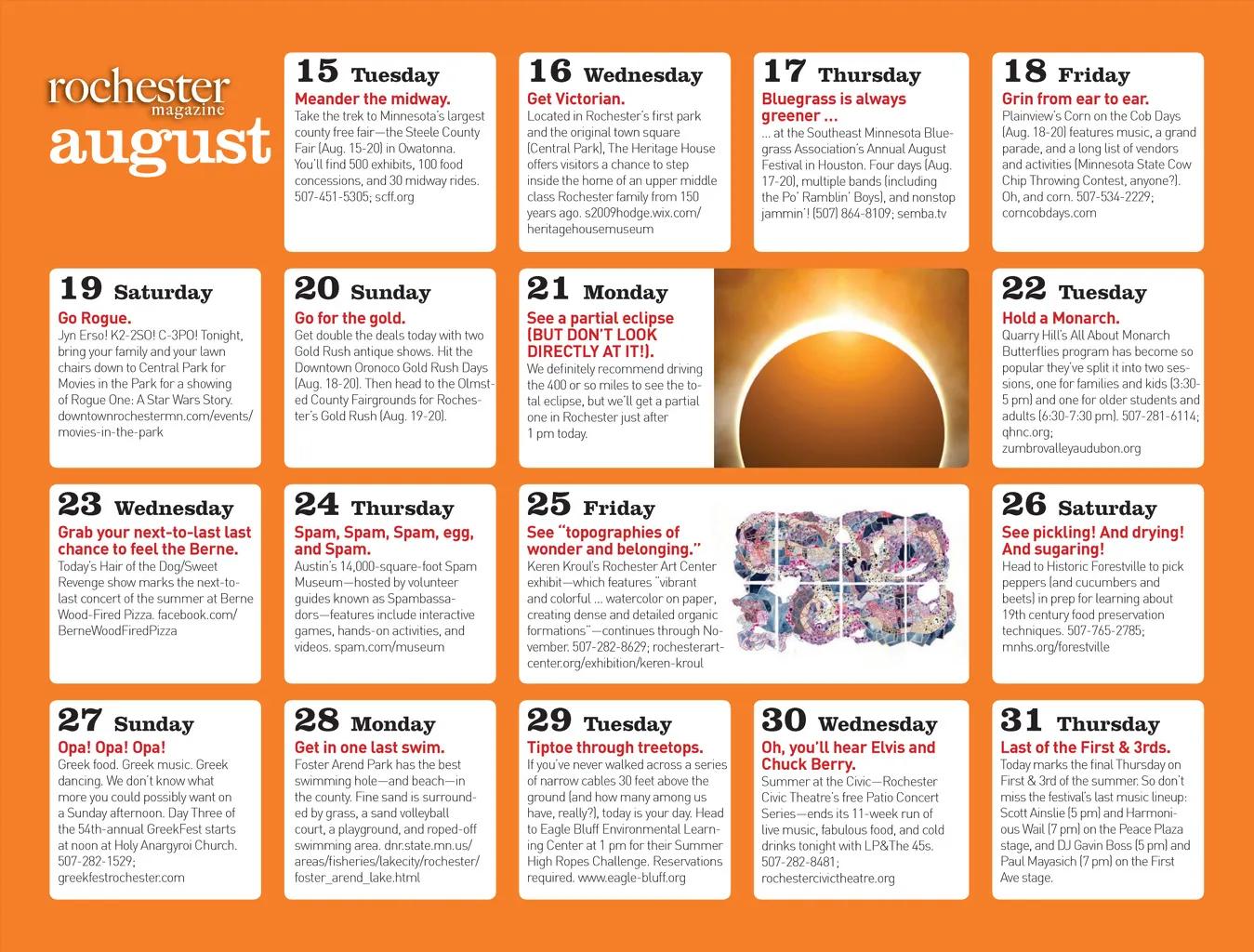 rochester
magazine
august

15 Tuesday
Meander the midway.
Take the trek to Minnesota's largest county free fair—the Steele County Fair (Aug. 15-20) in Owatonna. You'll find 500 exhibits, 100 food concessions, and 30 midway rides. 507-451-5305; scff.org

16 Wednesday
Get Victorian.
Located in Rochester's first park and the original town square (Central Park), The Heritage House offers visitors a chance to step inside the home of an upper middle class Rochester family from 150 years ago. s2009hodge.wix.com/heritagehousemuseum

17 Thursday
Bluegrass is always greener ...
... at the Southeast Minnesota Bluegrass Association's Annual August Festival in Houston. Four days (Aug. 17-20), multiple bands (including the Po' Ramblin' Boys), and nonstop jammin'! (507) 864-8109; semba.tv

18 Friday
Grin from ear to ear.
Plainview's Corn on the Cob Days (Aug. 18-20) features music, a grand parade, and a long list of vendors and activities (Minnesota State Cow Chip Throwing Contest, anyone?). Oh, and corn. 507-534-2229; corncobdays.com

19 Saturday
Go Rogue.
Jyn Erso! K2-2SO! C-3PO! Tonight, bring your family and your lawn chairs down to Central Park for Movies in the Park for a showing of Rogue One: A Star Wars Story. downtownrochestermn.com/events/movies-in-the-park

20 Sunday
Go for the gold.
Get double the deals today with two Gold Rush antique shows. Hit the Downtown Oronoco Gold Rush Days (Aug. 18-20). Then head to the Olmsted County Fairgrounds for Rochester's Gold Rush (Aug. 19-20).

21 Monday
See a partial eclipse (BUT DON'T LOOK DIRECTLY AT IT!).
We definitely recommend driving the 400 or so miles to see the total eclipse, but we'll get a partial one in Rochester just after 1 pm today.

22 Tuesday
Hold a Monarch.
Quarry Hill's All About Monarch Butterflies program has become so popular they've split it into two sessions, one for families and kids (3:30-5 pm) and one for older students and adults (6:30-7:30 pm). 507-281-6114; qhnc.org; zumbrovalleyaudubon.org

23 Wednesday
Grab your next-to-last last chance to feel the Berne.
Today's Hair of the Dog/Sweet Revenge show marks the next-to-last concert of the summer at Berne Wood-Fired Pizza. facebook.com/BerneWoodFiredPizza

24 Thursday
Spam, Spam, Spam, egg, and Spam.
Austin's 14,000-square-foot Spam Museum—hosted by volunteer guides known as Spambassadors—features include interactive games, hands-on activities, and videos. spam.com/museum

25 Friday
See "topographies of wonder and belonging."
Keren Kroul's Rochester Art Center exhibit—which features "vibrant and colorful ... watercolor on paper, creating dense and detailed organic formations"—continues through November. 507-282-8629; rochesterartcenter.org/exhibition/keren-kroul

26 Saturday
See pickling! And drying! And sugaring!
Head to Historic Forestville to pick peppers (and cucumbers and beets) in prep for learning about 19th century food preservation techniques. 507-765-2785; mnhs.org/forestville

27 Sunday
Opa! Opa! Opa!
Greek food. Greek music. Greek dancing. We don't know what more you could possibly want on a Sunday afternoon. Day Three of the 54th-annual GreekFest starts at noon at Holy Anargyroi Church. 507-282-1529; greekfestrochester.com

28 Monday
Get in one last swim.
Foster Arend Park has the best swimming hole—and beach—in the county. Fine sand is surrounded by grass, a sand volleyball court, a playground, and roped-off swimming area. dnr.state.mn.us/areas/fisheries/lakecity/rochester/foster_arend_lake.html

29 Tuesday
Tiptoe through treetops.
If you've never walked across a series of narrow cables 30 feet above the ground (and how many among us have, really?), today is your day. Head to Eagle Bluff Environmental Learning Center at 1 pm for their Summer High Ropes Challenge. Reservations required. www.eagle-bluff.org

30 Wednesday
Oh, you'll hear Elvis and Chuck Berry.
Summer at the Civic—Rochester Civic Theatre's free Patio Concert Series—ends its 11-week run of live music, fabulous food, and cold drinks tonight with LP&The 45s. 507-282-8481; rochestercivictheatre.org

31 Thursday
Last of the First & 3rds.
Today marks the final Thursday on First & 3rd of the summer. So don't miss the festival's last music lineup: Scott Ainslie (5 pm) and Harmonious Wail (7 pm) on the Peace Plaza stage, and DJ Gavin Boss (5 pm) and Paul Mayasich (7 pm) on the First Ave stage.